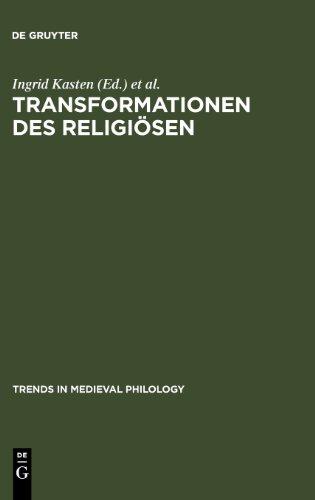 DE GRUYTER

Ingrid Kasten (Ed.) et al.

TRANSFORMATIONEN DES RELIGIÖSEN

TRENDS IN MEDIEVAL PHILOLOGY

DE G